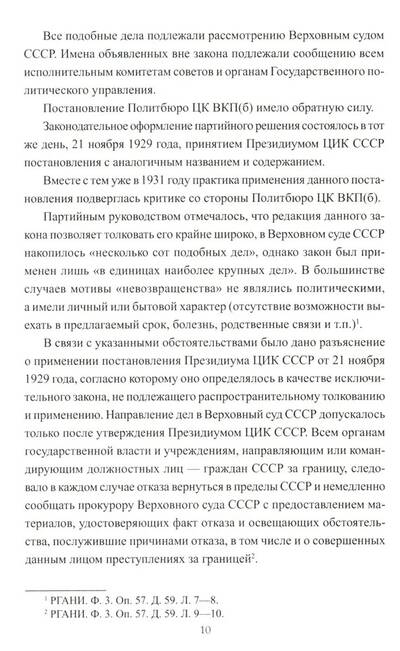 Все подобные дела подлежали рассмотрению Верховным судом СССР. Имена объявленных вне закона подлежали сообщению всем исполнительным комитетам советов и органам Государственного политического управления.

Постановление Политбюро ЦК ВКП(б) имело обратную силу.

Законодательное оформление партийного решения состоялось в тот же день, 21 ноября 1929 года, принятием Президиумом ЦИК СССР постановления с аналогичным названием и содержанием.

Вместе с тем уже в 1931 году практика применения данного постановления подверглась критике со стороны Политбюро ЦК ВКП(б).

Партийным руководством отмечалось, что редакция данного закона позволяет толковать его крайне широко, в Верховном суде СССР накопилось «несколько сот подобных дел», однако закон был применен лишь «в единицах наиболее крупных дел». В большинстве случаев мотивы «невозвращенства» не являлись политическими, а имели личный или бытовой характер (отсутствие возможности выехать в предлагаемый срок, болезнь, родственные связи и т.п.)$^1$.

В связи с указанными обстоятельствами было дано разъяснение о применении постановления Президиума ЦИК СССР от 21 ноября 1929 года, согласно которому оно определялось в качестве исключительного закона, не подлежащего распространительному толкованию и применению. Направление дел в Верховный суд СССР допускалось только после утверждения Президиумом ЦИК СССР. Всем органам государственной власти и учреждениям, направляющим или командирующим должностных лиц — граждан СССР за границу, следовало в каждом случае отказа вернуться в пределы СССР и немедленно сообщать прокурору Верховного суда СССР с предоставлением материалов, удостоверяющих факт отказа и освещающих обстоятельства, послужившие причинами отказа, в том числе и о совершенных данным лицом преступлениях за границей$^2$.

$^1$ РГАНИ. Ф. 3. Оп. 57. Д. 59. Л. 7—8.
$^2$ РГАНИ. Ф. 3. Оп. 57. Д. 59. Л. 9—10.

10